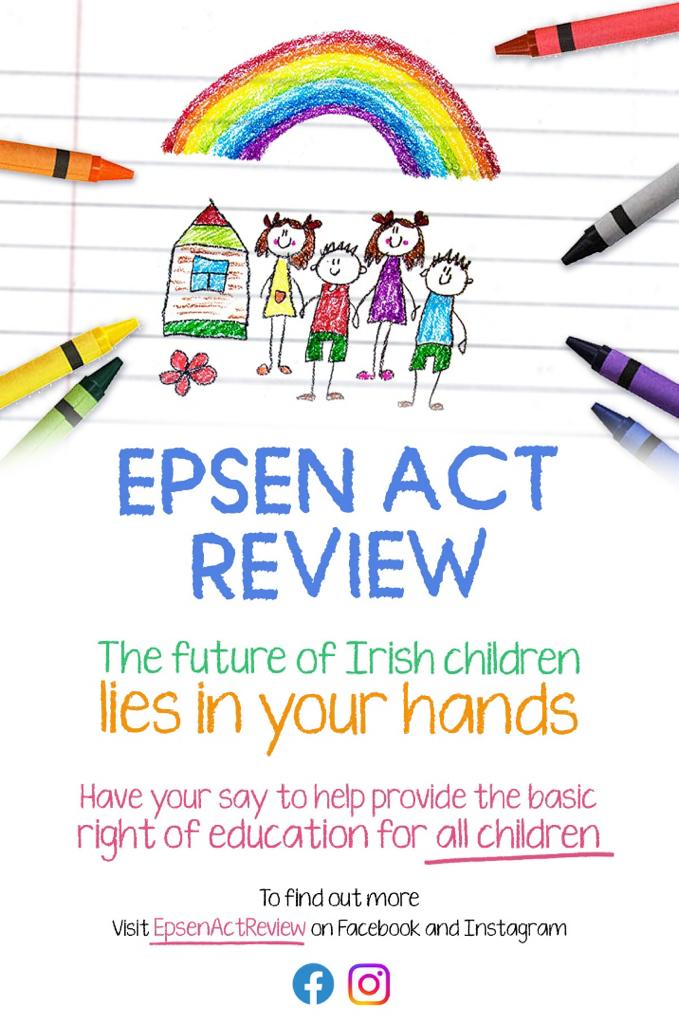 EPSEN ACT REVIEW

The future of Irish children lies in your hands

Have your say to help provide the basic right of education for all children

To find out more
Visit EpsenActReview on Facebook and Instagram